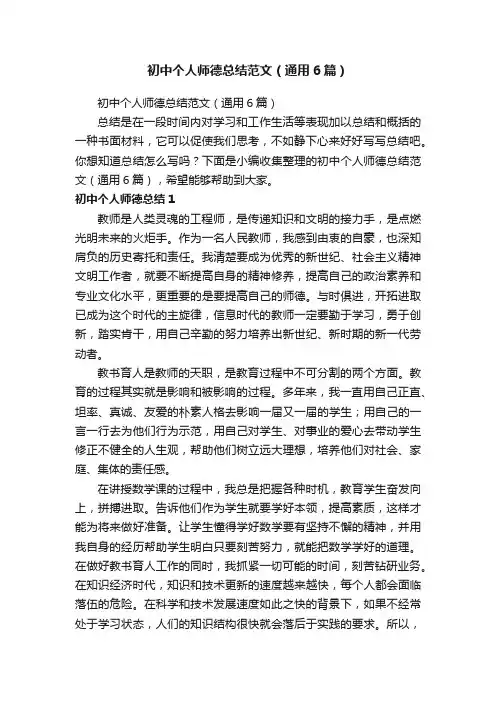 初中个人师德总结范文（通用6篇）

初中个人师德总结范文（通用6篇）

总结是在一段时间内对学习和工作生活等表现加以总结和概括的一种书面材料，它可以促使我们思考，不如静下心来好好写写总结吧。你想知道总结怎么写吗？下面是小编收集整理的初中个人师德总结范文（通用6篇），希望能够帮助到大家。

初中个人师德总结1

教师是人类灵魂的工程师，是传递知识和文明的接力手，是点燃光明未来的火炬手。作为一名人民教师，我感到由衷的自豪，也深知肩负的历史寄托和责任。我清楚要成为优秀的新世纪、社会主义精神文明工作者，就要不断提高自身的精神修养，提高自己的政治素养和专业文化水平，更重要的是要提高自己的师德。与时俱进，开拓进取已成为这个时代的主旋律，信息时代的教师一定要勤于学习，勇于创新，踏实肯干，用自己辛勤的努力培养出新世纪、新时期的新一代劳动者。

教书育人是教师的天职，是教育过程中不可分割的两个方面。教育的过程其实就是影响和被影响的过程。多年来，我一直用自己正直、坦率、真诚、友爱的朴素人格去影响一届又一届的学生；用自己的一言一行去为他们行为示范，用自己对学生、对事业的爱心去带动学生修正不健全的人生观，帮助他们树立远大理想，培养他们对社会、家庭、集体的责任感。

在讲授数学课的过程中，我总是把握各种时机，教育学生奋发向上，拼搏进取。告诉他们作为学生就要学好本领，提高素质，这样才能为将来做好准备。让学生懂得学好数学要有坚持不懈的精神，并用我自身的经历帮助学生明白只要刻苦努力，就能把数学学好的道理。在做好教书育人工作的同时，我抓紧一切可能的时间，刻苦钻研业务。在知识经济时代，知识和技术更新的速度越来越快，每个人都会面临落伍的危险。在科学和技术发展速度如此之快的背景下，如果不经常处于学习状态，人们的知识结构很快就会落后于实践的要求。所以，